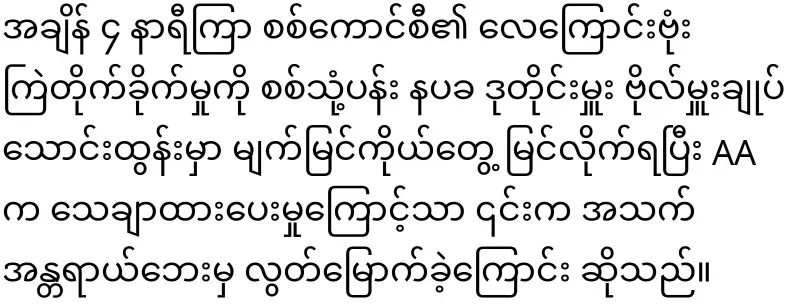 အချိန် ၄ နာရီကြာ စစ်ကောင်စီ၏ လေကြောင်းဗုံးကြဲတိုက်ခိုက်မှုကို စစ်သုံ့ပန်း နပခ ဒုတိုင်းမှူး ဗိုလ်မှူးချုပ် သောင်းထွန်းမှာ မျက်မြင်ကိုယ်တွေ့ မြင်လိုက်ရပြီး AA က သေချာထားပေးမှုကြောင့်သာ ၎င်းက အသက်အန္တရာယ်ဘေးမှ လွတ်မြောက်ခဲ့ကြောင်း ဆိုသည်။